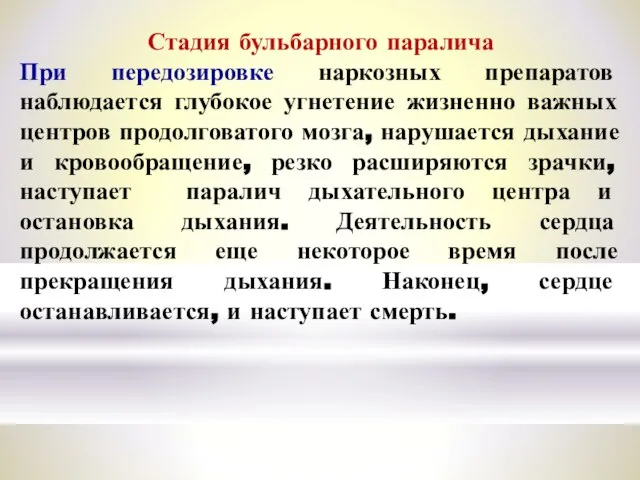 Стадия бульбарного паралича

При передозировке наркозных препаратов наблюдается глубокое угнетение жизненно важных центров продолговатого мозга, нарушается дыхание и кровообращение, резко расширяются зрачки, наступает паралич дыхательного центра и остановка дыхания. Деятельность сердца продолжается еще некоторое время после прекращения дыхания. Наконец, сердце останавливается, и наступает смерть.